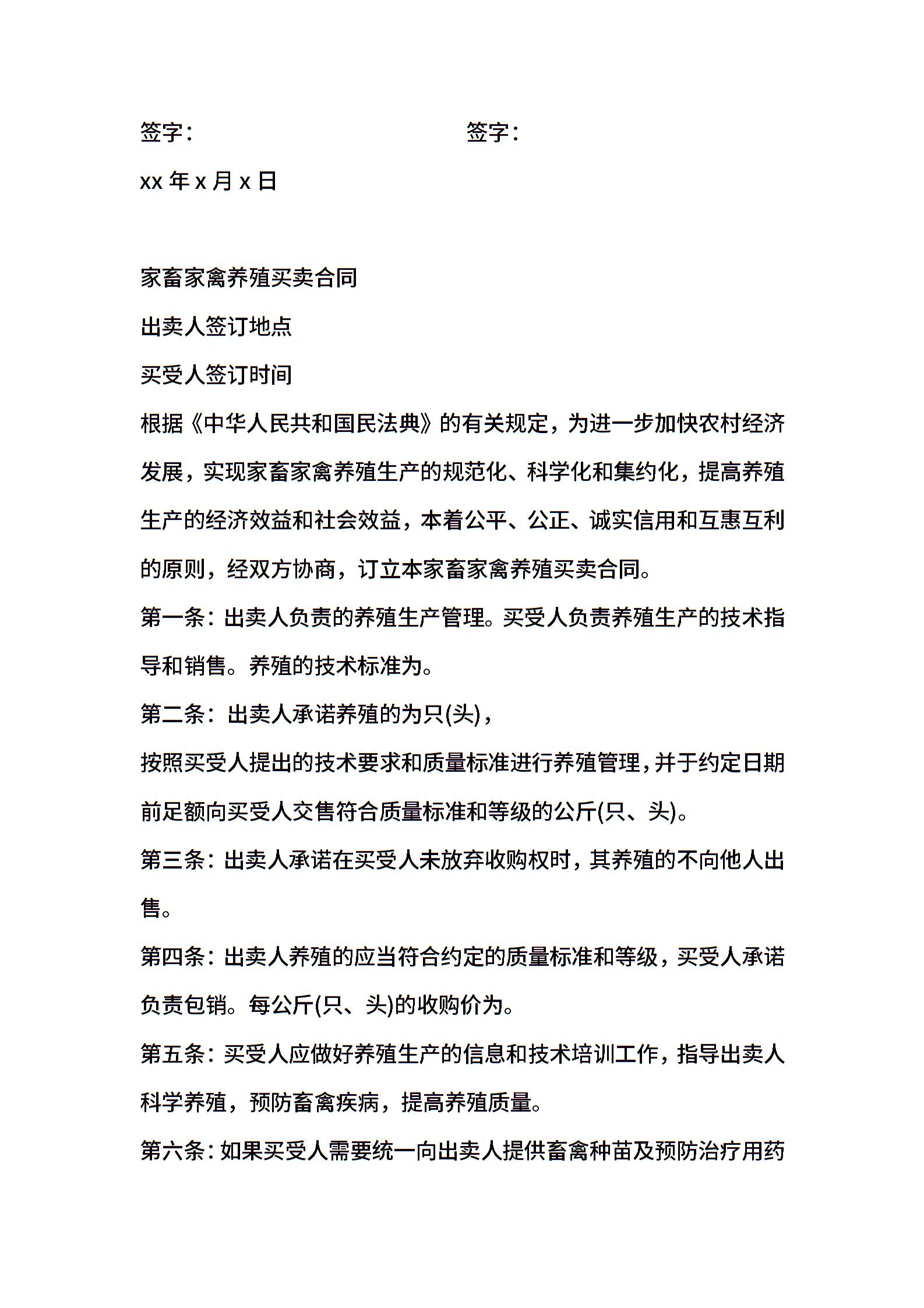 签字：　　　　　　　　　　签字：

xx 年 x 月 x 日

家畜家禽养殖买卖合同

出卖人签订地点

买受人签订时间

根据《中华人民共和国民法典》的有关规定，为进一步加快农村经济发展，实现家畜家禽养殖生产的规范化、科学化和集约化，提高养殖生产的经济效益和社会效益，本着公平、公正、诚实信用和互惠互利的原则，经双方协商，订立本家畜家禽养殖买卖合同。

第一条：出卖人负责的养殖生产管理。买受人负责养殖生产的技术指导和销售。养殖的技术标准为。

第二条：出卖人承诺养殖的为只(头)，

按照买受人提出的技术要求和质量标准进行养殖管理，并于约定日期前足额向买受人交售符合质量标准和等级的公斤(只、头)。

第三条：出卖人承诺在买受人未放弃收购权时，其养殖的不向他人出售。

第四条：出卖人养殖的应当符合约定的质量标准和等级，买受人承诺负责包销。每公斤(只、头)的收购价为。

第五条：买受人应做好养殖生产的信息和技术培训工作，指导出卖人科学养殖，预防畜禽疾病，提高养殖质量。

第六条：如果买受人需要统一向出卖人提供畜禽种苗及预防治疗用药